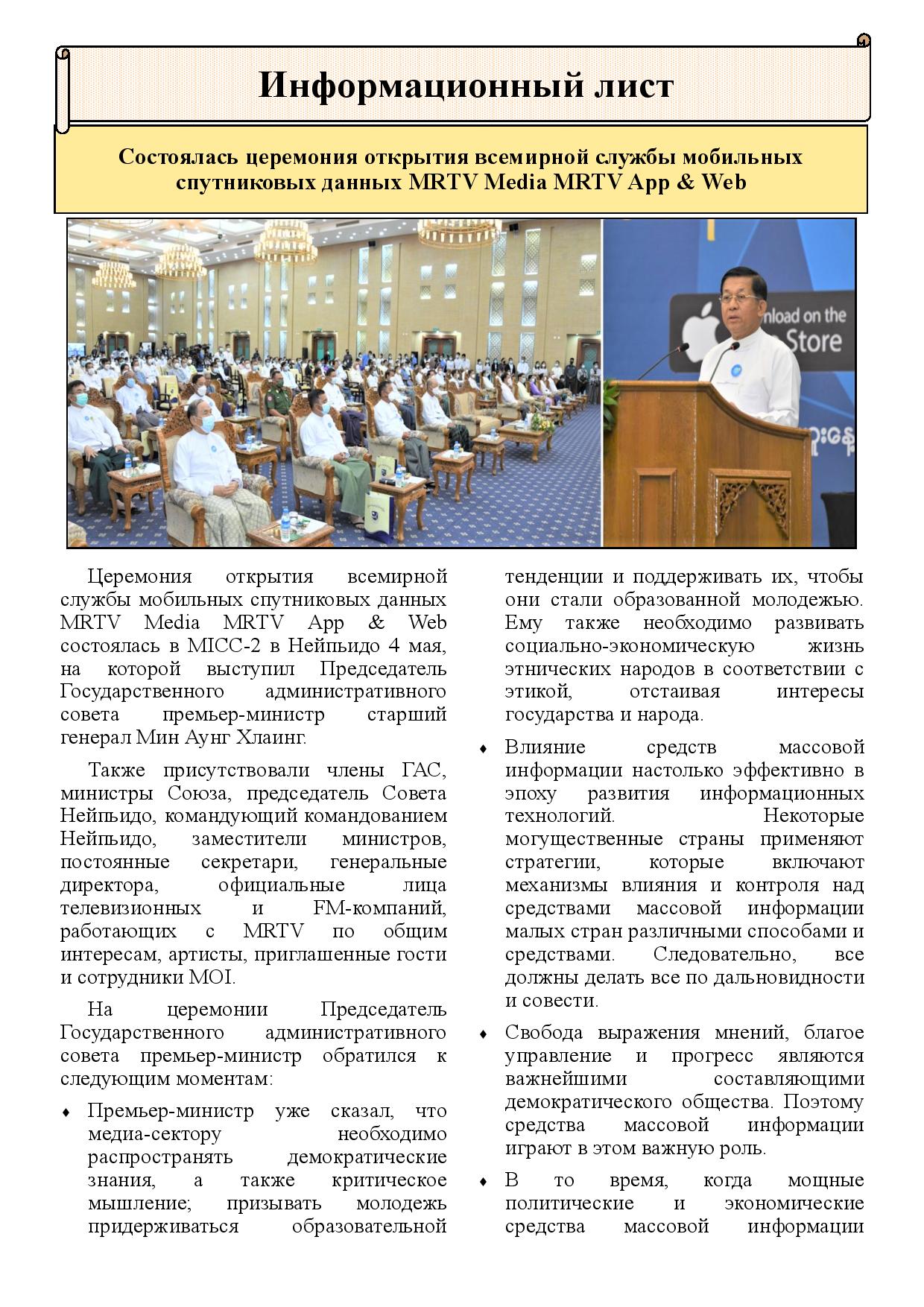 Информационный лист

Состоялась церемония открытия всемирной службы мобильных спутниковых данных MRTV Media MRTV App & Web

nload on the
Store

Церемония открытия всемирной службы мобильных спутниковых данных MRTV Media MRTV App & Web состоялась в MICC-2 в Нейпьидо 4 мая, на которой выступил Председатель Государственного административного совета премьер-министр старший генерал Мин Аунг Хлаинг.

Также присутствовали члены ГАС, министры Союза, председатель Совета Нейпьидо, командующий командованием Нейпьидо, заместители министров, постоянные секретари, генеральные директора, официальные лица телевизионных и FM-компаний, работающих с MRTV по общим интересам, артисты, приглашенные гости и сотрудники MOI.

На церемонии Председатель Государственного административного совета премьер-министр обратился к следующим моментам:

♦ Премьер-министр уже сказал, что медиа-сектору необходимо распространять демократические знания, а также критическое мышление; призывать молодежь придерживаться образовательной тенденции и поддерживать их, чтобы они стали образованной молодежью. Ему также необходимо развивать социально-экономическую жизнь этнических народов в соответствии с этикой, отстаивая интересы государства и народа.

♦ Влияние средств массовой информации настолько эффективно в эпоху развития информационных технологий. Некоторые могущественные страны применяют стратегии, которые включают механизмы влияния и контроля над средствами массовой информации малых стран различными способами и средствами. Следовательно, все должны делать все по дальновидности и совести.

♦ Свобода выражения мнений, благое управление и прогресс являются важнейшими составляющими демократического общества. Поэтому средства массовой информации играют в этом важную роль.

♦ В то время, когда мощные политические и экономические средства массовой информации